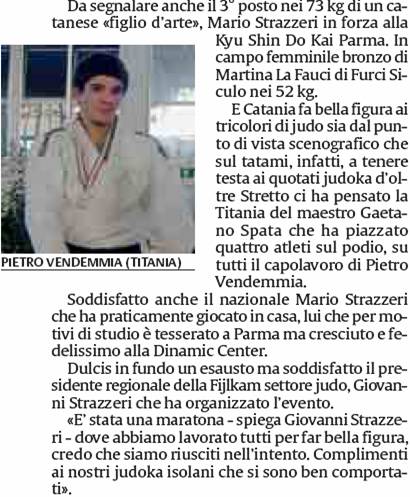 Da segnalare anche il 3° posto nei 73 kg di un catanese «figlio d'arte», Mario Strazzeri in forza alla Kyu Shin Do Kai Parma. In campo femminile bronzo di Martina La Fauci di Furci Siculo nei 52 kg.

E Catania fa bella figura ai tricolori di judo sia dal punto di vista scenografico che sul tatami, infatti, a tenere testa ai quotati judoka d'oltre Stretto ci ha pensato la Titania del maestro Gaetano Spata che ha piazzato quattro atleti sul podio, su tutti il capolavoro di Pietro Vendemmia.

PIETRO VENDEMMIA (TITANIA)

Soddisfatto anche il nazionale Mario Strazzeri che ha praticamente giocato in casa, lui che per motivi di studio è tesserato a Parma ma cresciuto e fedelissimo alla Dinamic Center.

Dulcis in fundo un esausto ma soddisfatto il presidente regionale della Fijlkam settore judo, Giovanni Strazzeri che ha organizzato l'evento.

«E' stata una maratona - spiega Giovanni Strazzeri - dove abbiamo lavorato tutti per far bella figura, credo che siamo riusciti nell'intento. Complimenti ai nostri judoka isolani che si sono ben comportati».